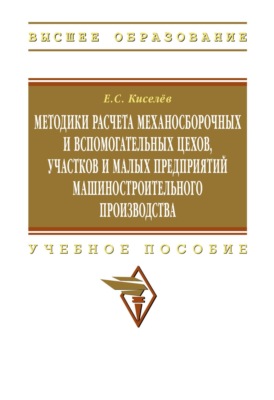 ВЫСШЕЕ ОБРАЗОВАНИЕ

Е.С. Киселёв

МЕТОДИКИ РАСЧЕТА МЕХАНОСБОРОЧНЫХ И ВСПОМОГАТЕЛЬНЫХ ЦЕХОВ, УЧАСТКОВ И МАЛЫХ ПРЕДПРИЯТИЙ МАШИНОСТРОИТЕЛЬНОГО ПРОИЗВОДСТВА

УЧЕБНОЕ ПОСОБИЕ